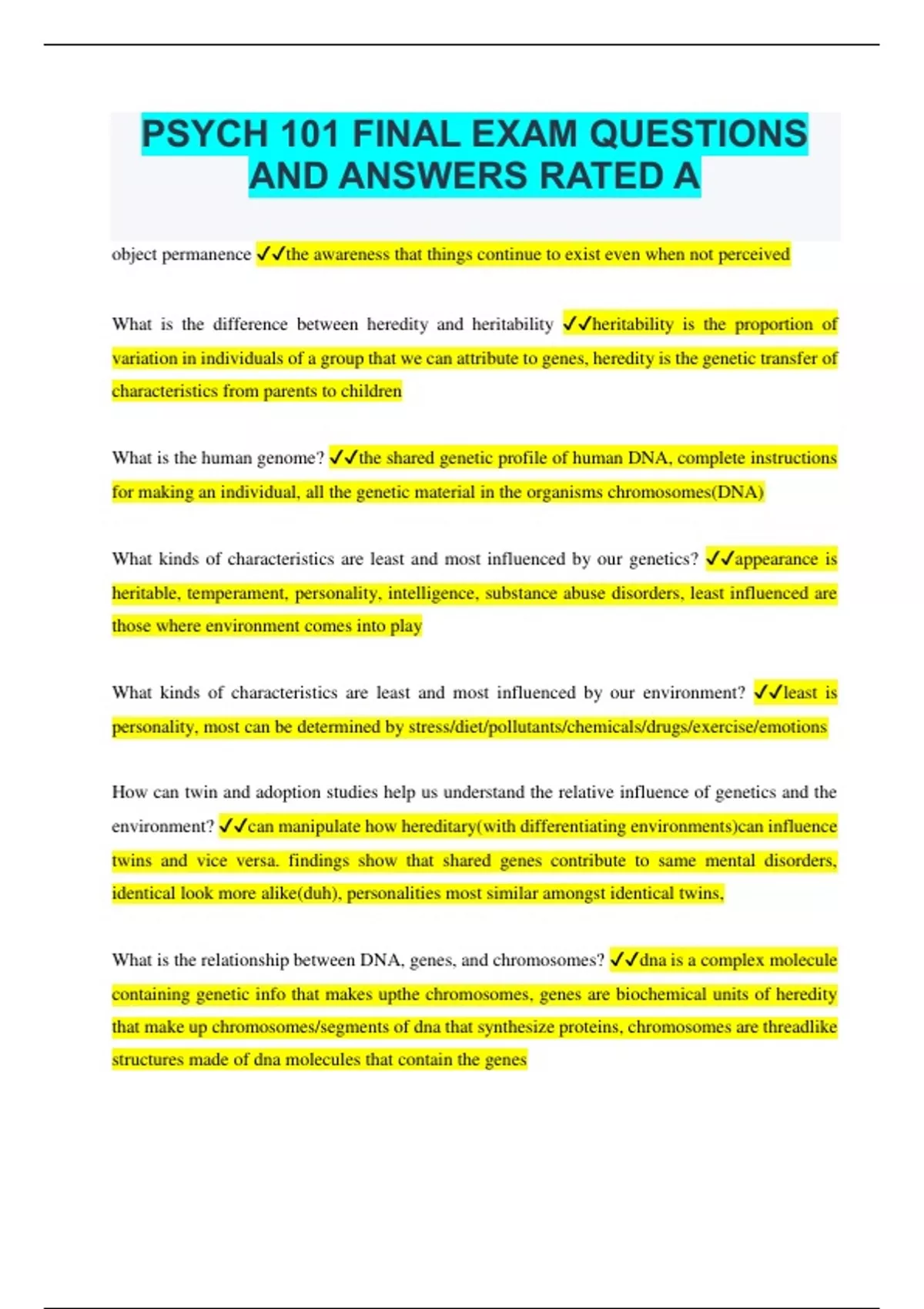 PSYCH 101 FINAL EXAM QUESTIONS AND ANSWERS RATED A

object permanence ✓✓the awareness that things continue to exist even when not perceived

What is the difference between heredity and heritability ✓✓heritability is the proportion of variation in individuals of a group that we can attribute to genes, heredity is the genetic transfer of characteristics from parents to children

What is the human genome? ✓✓the shared genetic profile of human DNA, complete instructions for making an individual, all the genetic material in the organisms chromosomes(DNA)

What kinds of characteristics are least and most influenced by our genetics? ✓✓appearance is heritable, temperament, personality, intelligence, substance abuse disorders, least influenced are those where environment comes into play

What kinds of characteristics are least and most influenced by our environment? ✓✓least is personality, most can be determined by stress/diet/pollutants/chemicals/drugs/exercise/emotions

How can twin and adoption studies help us understand the relative influence of genetics and the environment? ✓✓can manipulate how hereditary(with differentiating environments)can influence twins and vice versa. findings show that shared genes contribute to same mental disorders, identical look more alike(duh), personalities most similar amongst identical twins,

What is the relationship between DNA, genes, and chromosomes? ✓✓dna is a complex molecule containing genetic info that makes upthe chromosomes, genes are biochemical units of heredity that make up chromosomes/segments of dna that synthesize proteins, chromosomes are threadlike structures made of dna molecules that contain the genes